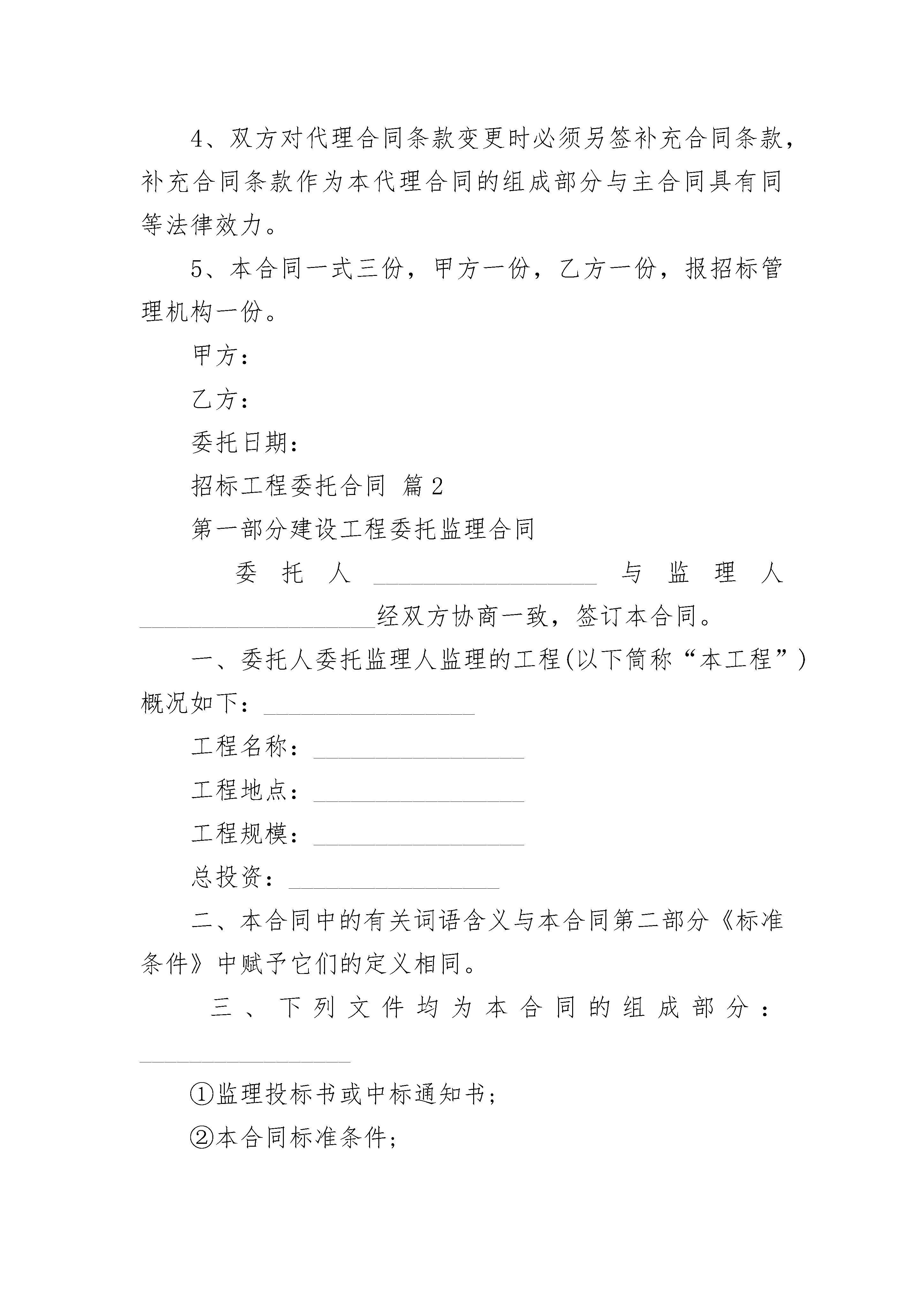 4、双方对代理合同条款变更时必须另签补充合同条款，补充合同条款作为本代理合同的组成部分与主合同具有同等法律效力。

5、本合同一式三份，甲方一份，乙方一份，报招标管理机构一份。

甲方：

乙方：

委托日期：

招标工程委托合同 篇2

第一部分建设工程委托监理合同

委托人__________________与监理人__________________经双方协商一致，签订本合同。

一、委托人委托监理人监理的工程(以下简称“本工程”)概况如下：__________________

工程名称：__________________

工程地点：__________________

工程规模：__________________

总投资：__________________

二、本合同中的有关词语含义与本合同第二部分《标准条件》中赋予它们的定义相同。

三、下列文件均为本合同的组成部分：__________________

①监理投标书或中标通知书；

②本合同标准条件；